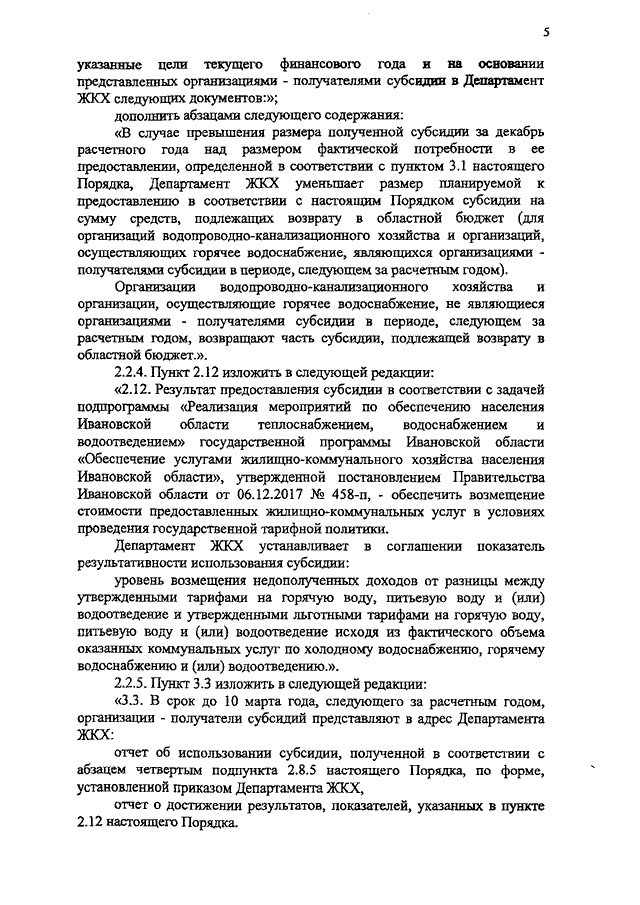 5

указанные цели текущего финансового года и на основании представленных организациями - получателями субсидии в Департамент ЖКХ следующих документов:»;

дополнить абзацами следующего содержания:

«В случае превышения размера полученной субсидии за декабрь расчетного года над размером фактической потребности в ее предоставлении, определенной в соответствии с пунктом 3.1 настоящего Порядка, Департамент ЖКХ уменьшает размер планируемой к предоставлению в соответствии с настоящим Порядком субсидии на сумму средств, подлежащих возврату в областной бюджет (для организаций водопроводно-канализационного хозяйства и организаций, осуществляющих горячее водоснабжение, являющихся организациями - получателями субсидии в периоде, следующем за расчетным годом).

Организации водопроводно-канализационного хозяйства и организации, осуществляющие горячее водоснабжение, не являющиеся организациями - получателями субсидии в периоде, следующем за расчетным годом, возвращают часть субсидии, подлежащей возврату в областной бюджет.».

2.2.4. Пункт 2.12 изложить в следующей редакции:

«2.12. Результат предоставления субсидии в соответствии с задачей подпрограммы «Реализация мероприятий по обеспечению населения Ивановской области теплоснабжением, водоснабжением и водоотведением» государственной программы Ивановской области «Обеспечение услугами жилищно-коммунального хозяйства населения Ивановской области», утвержденной постановлением Правительства Ивановской области от 06.12.2017 № 458-п, - обеспечить возмещение стоимости предоставленных жилищно-коммунальных услуг в условиях проведения государственной тарифной политики.

Департамент ЖКХ устанавливает в соглашении показатель результативности использования субсидии:

уровень возмещения недополученных доходов от разницы между утвержденными тарифами на горячую воду, питьевую воду и (или) водоотведение и утвержденными льготными тарифами на горячую воду, питьевую воду и (или) водоотведение исходя из фактического объема оказанных коммунальных услуг по холодному водоснабжению, горячему водоснабжению и (или) водоотведению.».

2.2.5. Пункт 3.3 изложить в следующей редакции:

«3.3. В срок до 10 марта года, следующего за расчетным годом, организации - получатели субсидий представляют в адрес Департамента ЖКХ:

отчет об использовании субсидии, полученной в соответствии с абзацем четвертым подпункта 2.8.5 настоящего Порядка, по форме, установленной приказом Департамента ЖКХ,

отчет о достижении результатов, показателей, указанных в пункте 2.12 настоящего Порядка.